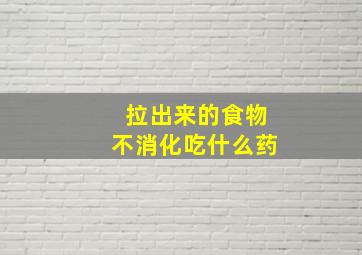 拉出来的食物
不消化吃什么药